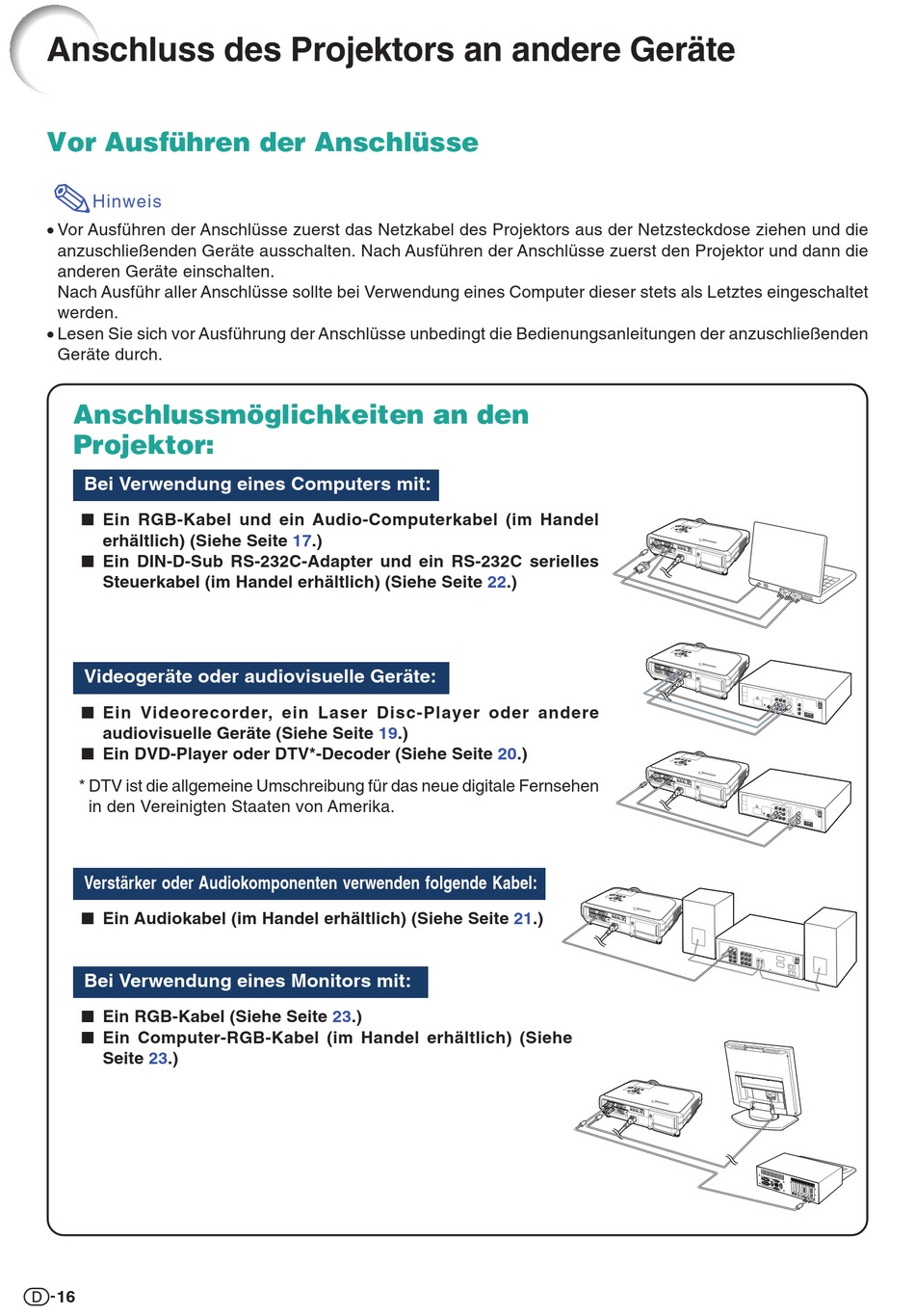 Anschluss des Projektors an andere Geräte

Vor Ausführen der Anschlüsse

Hinweis

• Vor Ausführen der Anschlüsse zuerst das Netzkabel des Projektors aus der Netzsteckdose ziehen und die anzuschließenden Geräte ausschalten. Nach Ausführen der Anschlüsse zuerst den Projektor und dann die anderen Geräte einschalten.
Nach Ausführ aller Anschlüsse sollte bei Verwendung eines Computer dieser stets als Letztes eingeschaltet werden.
• Lesen Sie sich vor Ausführung der Anschlüsse unbedingt die Bedienungsanleitungen der anzuschließenden Geräte durch.

Anschlussmöglichkeiten an den Projektor:

Bei Verwendung eines Computers mit:

■ Ein RGB-Kabel und ein Audio-Computerkabel (im Handel erhältlich) (Siehe Seite 17.)
■ Ein DIN-D-Sub RS-232C-Adapter und ein RS-232C serielles Steuerkabel (im Handel erhältlich) (Siehe Seite 22.)

Videogeräte oder audiovisuelle Geräte:

■ Ein Videorecorder, ein Laser Disc-Player oder andere audiovisuelle Geräte (Siehe Seite 19.)
■ Ein DVD-Player oder DTV*-Decoder (Siehe Seite 20.)

* DTV ist die allgemeine Umschreibung für das neue digitale Fernsehen in den Vereinigten Staaten von Amerika.

Verstärker oder Audiokomponenten verwenden folgende Kabel:

■ Ein Audiokabel (im Handel erhältlich) (Siehe Seite 21.)

Bei Verwendung eines Monitors mit:

■ Ein RGB-Kabel (Siehe Seite 23.)
■ Ein Computer-RGB-Kabel (im Handel erhältlich) (Siehe Seite 23.)

D-16